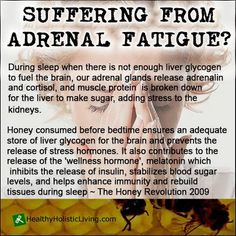 SUFFERING FROM ADRENAL FATIGUE?

During sleep when there is not enough liver glycogen to fuel the brain, our adrenal glands release adrenalin and cortisol, and muscle protein is broken down for the liver to make sugar, adding stress to the kidneys.

Honey consumed before bedtime ensures an adequate store of liver glycogen for the brain and prevents the release of stress hormones. It also contributes to the release of the 'wellness hormone', melatonin which inhibits the release of insulin, stabilizes blood sugar levels, and helps enhance immunity and rebuild tissues during sleep ~ The Honey Revolution 2009

HealthyHolisticLiving.com